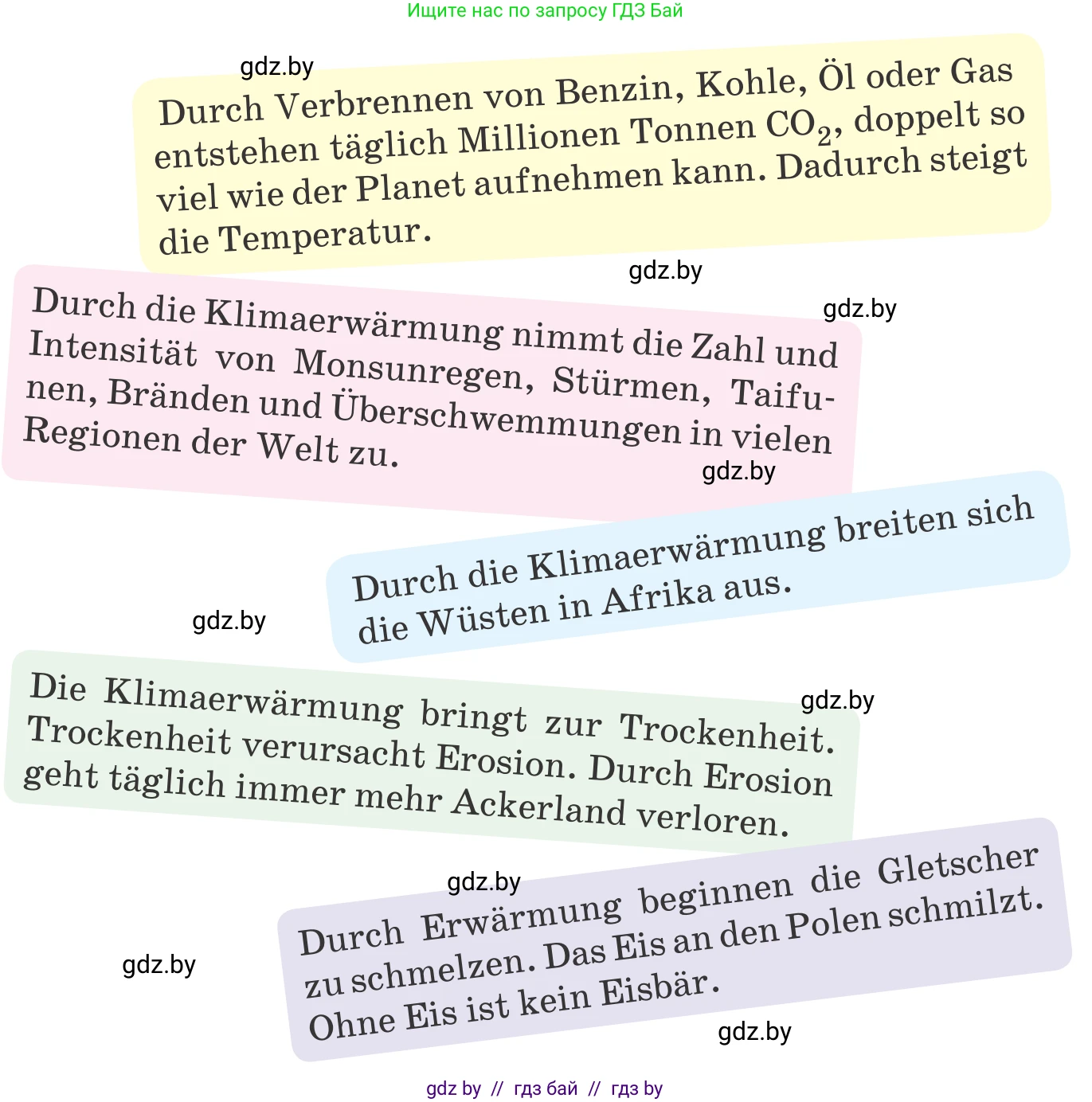 Ищите нас по запросу ГДЗ Бай

gdz.by

Durch Verbrennen von Benzin, Kohle, Öl oder Gas entstehen täglich Millionen Tonnen $CO_2$, doppelt so viel wie der Planet aufnehmen kann. Dadurch steigt die Temperatur.

gdz.by

gdz.by

Durch die Klimaerwärmung nimmt die Zahl und Intensität von Monsunregen, Stürmen, Taifunen, Bränden und Überschwemmungen in vielen Regionen der Welt zu.

gdz.by

Durch die Klimaerwärmung breiten sich die Wüsten in Afrika aus.

gdz.by

gdz.by

Die Klimaerwärmung bringt zur Trockenheit. Trockenheit verursacht Erosion. Durch Erosion geht täglich immer mehr Ackerland verloren.

gdz.by

Durch Erwärmung beginnen die Gletscher zu schmelzen. Das Eis an den Polen schmilzt. Ohne Eis ist kein Eisbär.

gdz.by

gdz.by

gdz by // гдз бай // гдз by